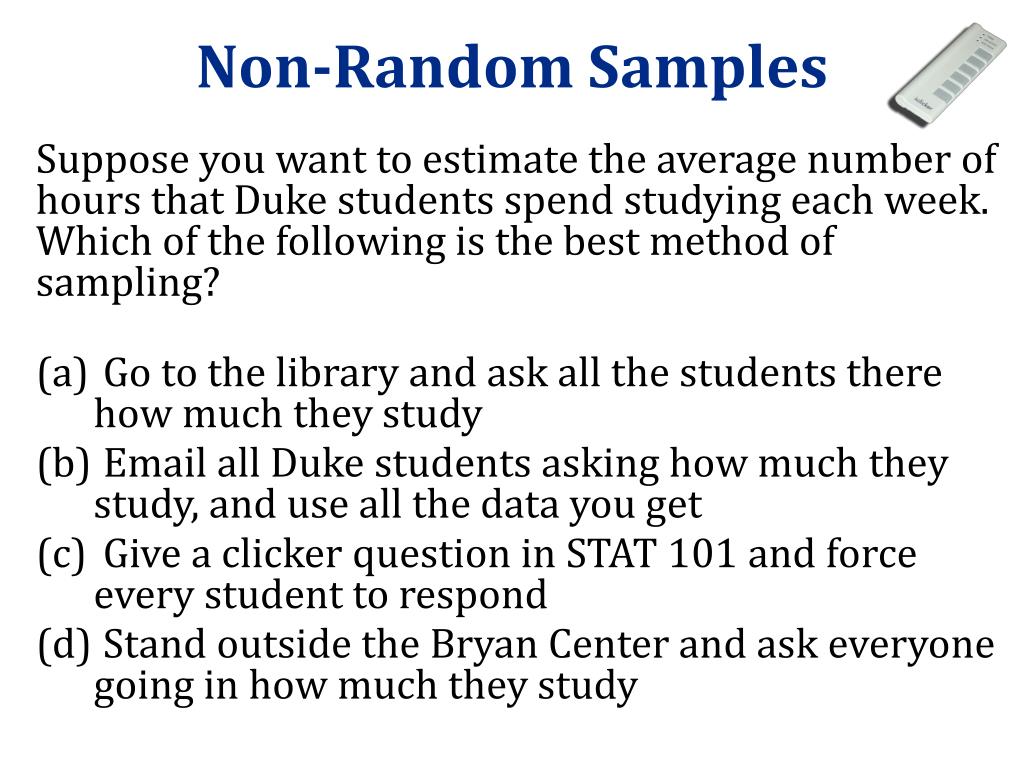 Non-Random Samples

Suppose you want to estimate the average number of hours that Duke students spend studying each week. Which of the following is the best method of sampling?

(a) Go to the library and ask all the students there how much they study
(b) Email all Duke students asking how much they study, and use all the data you get
(c) Give a clicker question in STAT 101 and force every student to respond
(d) Stand outside the Bryan Center and ask everyone going in how much they study